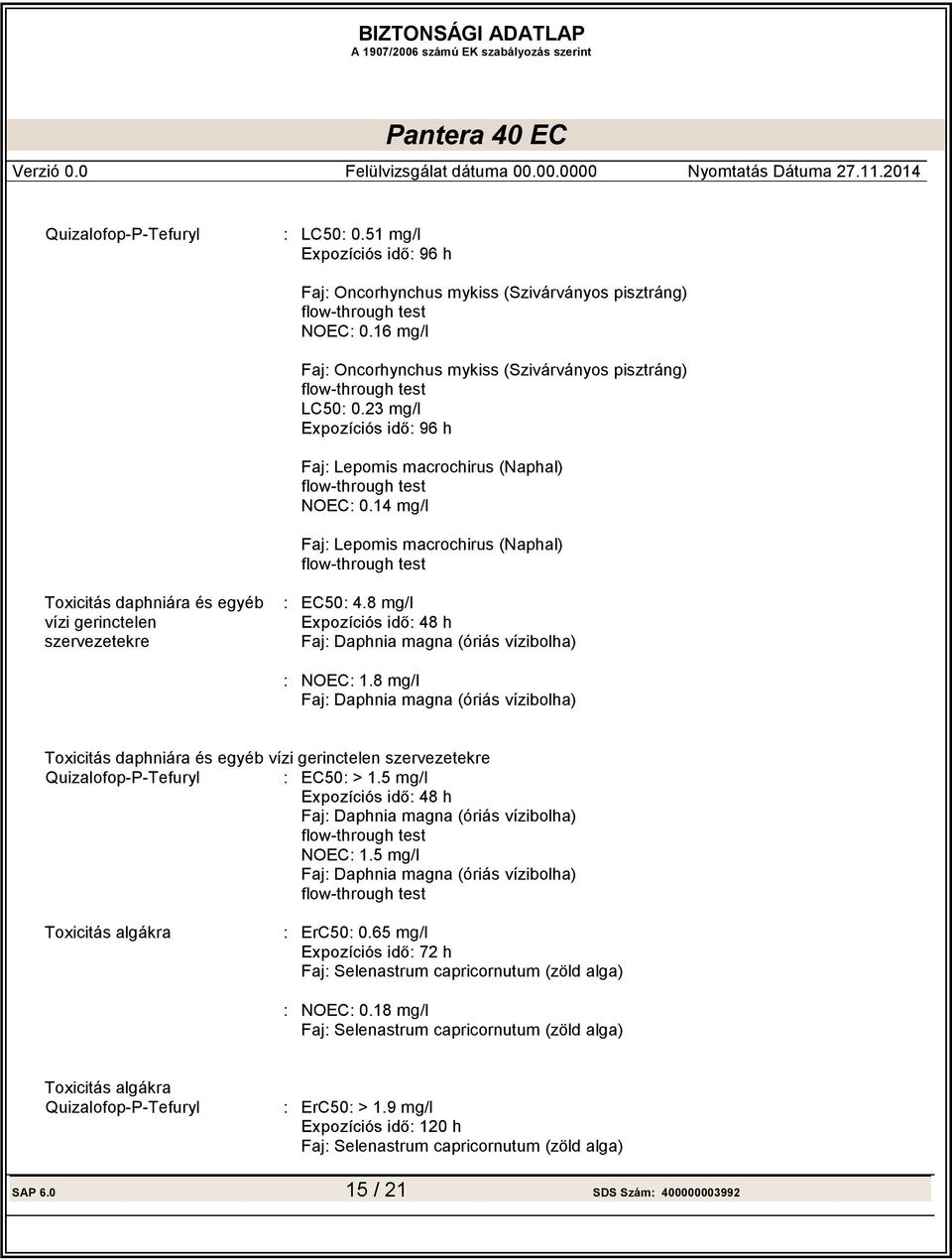 BIZTONSÁGI ADATLAP
A 1907/2006 számú EK szabályozás szerint

Pantera 40 EC

Verzió 0.0 Felülvizsgálat dátuma 00.00.0000 Nyomtatás Dátuma 27.11.2014

Quizalofop-P-Tefuryl : LC50: 0.51 mg/l
Expozíciós idő: 96 h

Faj: Oncorhynchus mykiss (Szivárványos pisztráng)
flow-through test
NOEC: 0.16 mg/l

Faj: Oncorhynchus mykiss (Szivárványos pisztráng)
flow-through test
LC50: 0.23 mg/l
Expozíciós idő: 96 h

Faj: Lepomis macrochirus (Naphal)
flow-through test
NOEC: 0.14 mg/l

Faj: Lepomis macrochirus (Naphal)
flow-through test

Toxicitás daphniára és egyéb vízi gerinctelen szervezetekre : EC50: 4.8 mg/l
Expozíciós idő: 48 h
Faj: Daphnia magna (óriás vízibolha)

: NOEC: 1.8 mg/l
Faj: Daphnia magna (óriás vízibolha)

Toxicitás daphniára és egyéb vízi gerinctelen szervezetekre
Quizalofop-P-Tefuryl : EC50: > 1.5 mg/l
Expozíciós idő: 48 h
Faj: Daphnia magna (óriás vízibolha)
flow-through test
NOEC: 1.5 mg/l
Faj: Daphnia magna (óriás vízibolha)
flow-through test

Toxicitás algákra : ErC50: 0.65 mg/l
Expozíciós idő: 72 h
Faj: Selenastrum capricornutum (zöld alga)

: NOEC: 0.18 mg/l
Faj: Selenastrum capricornutum (zöld alga)

Toxicitás algákra
Quizalofop-P-Tefuryl : ErC50: > 1.9 mg/l
Expozíciós idő: 120 h
Faj: Selenastrum capricornutum (zöld alga)

SAP 6.0 15 / 21 SDS Szám: 400000003992